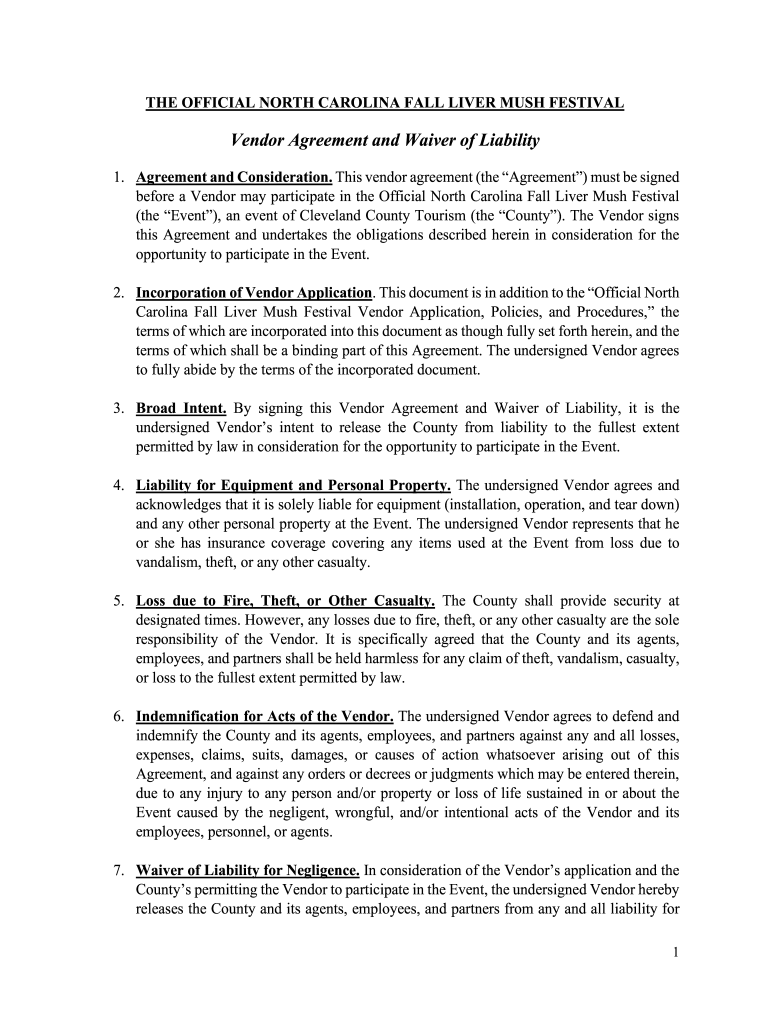 THE OFFICIAL NORTH CAROLINA FALL LIVER MUSH FESTIVAL

Vendor Agreement and Waiver of Liability

1. Agreement and Consideration. This vendor agreement (the “Agreement”) must be signed before a Vendor may participate in the Official North Carolina Fall Liver Mush Festival (the “Event”), an event of Cleveland County Tourism (the “County”). The Vendor signs this Agreement and undertakes the obligations described herein in consideration for the opportunity to participate in the Event.

2. Incorporation of Vendor Application. This document is in addition to the “Official North Carolina Fall Liver Mush Festival Vendor Application, Policies, and Procedures,” the terms of which are incorporated into this document as though fully set forth herein, and the terms of which shall be a binding part of this Agreement. The undersigned Vendor agrees to fully abide by the terms of the incorporated document.

3. Broad Intent. By signing this Vendor Agreement and Waiver of Liability, it is the undersigned Vendor’s intent to release the County from liability to the fullest extent permitted by law in consideration for the opportunity to participate in the Event.

4. Liability for Equipment and Personal Property. The undersigned Vendor agrees and acknowledges that it is solely liable for equipment (installation, operation, and tear down) and any other personal property at the Event. The undersigned Vendor represents that he or she has insurance coverage covering any items used at the Event from loss due to vandalism, theft, or any other casualty.

5. Loss due to Fire, Theft, or Other Casualty. The County shall provide security at designated times. However, any losses due to fire, theft, or any other casualty are the sole responsibility of the Vendor. It is specifically agreed that the County and its agents, employees, and partners shall be held harmless for any claim of theft, vandalism, casualty, or loss to the fullest extent permitted by law.

6. Indemnification for Acts of the Vendor. The undersigned Vendor agrees to defend and indemnify the County and its agents, employees, and partners against any and all losses, expenses, claims, suits, damages, or causes of action whatsoever arising out of this Agreement, and against any orders or decrees or judgments which may be entered therein, due to any injury to any person and/or property or loss of life sustained in or about the Event caused by the negligent, wrongful, and/or intentional acts of the Vendor and its employees, personnel, or agents.

7. Waiver of Liability for Negligence. In consideration of the Vendor’s application and the County’s permitting the Vendor to participate in the Event, the undersigned Vendor hereby releases the County and its agents, employees, and partners from any and all liability for

1